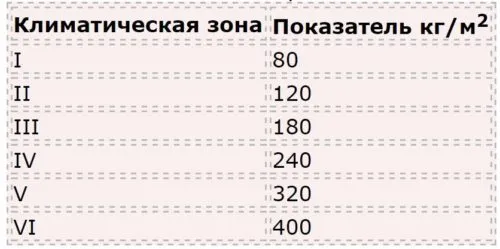 | Климатическая зона | Показатель кг/м$^2$ |
|---|---|
| I | 80 |
| II | 120 |
| III | 180 |
| IV | 240 |
| V | 320 |
| VI | 400 |